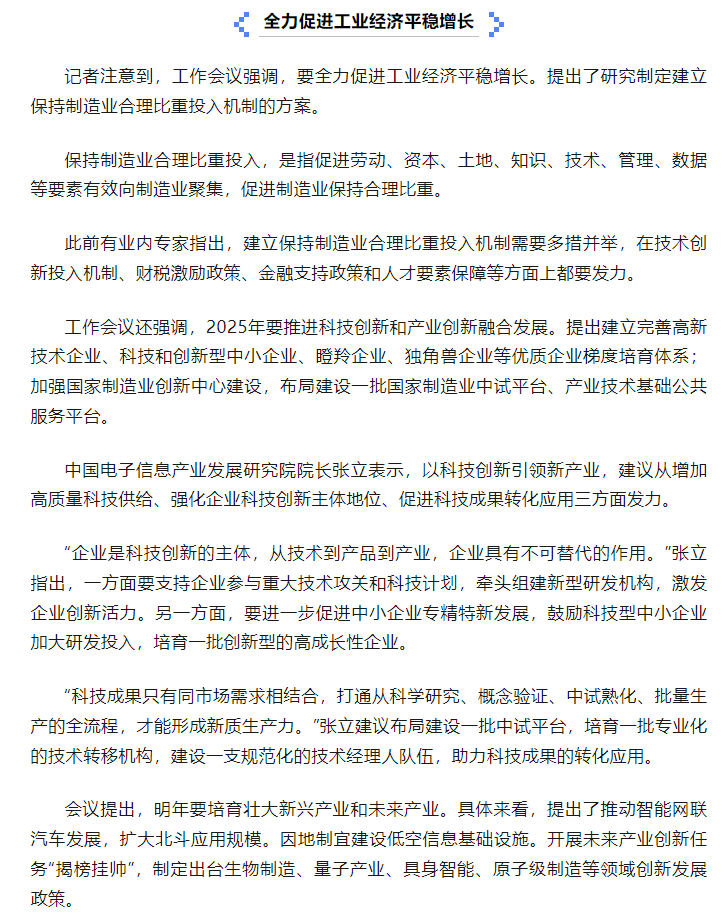 全力促进工业经济平稳增长

记者注意到，工作会议强调，要全力促进工业经济平稳增长。提出了研究制定建立保持制造业合理比重投入机制的方案。

保持制造业合理比重投入，是指促进劳动、资本、土地、知识、技术、管理、数据等要素有效向制造业聚集，促进制造业保持合理比重。

此前有业内专家指出，建立保持制造业合理比重投入机制需要多措并举，在技术创新投入机制、财税激励政策、金融支持政策和人才要素保障等方面上都要发力。

工作会议还强调，2025年要推进科技创新和产业创新融合发展。提出建立完善高新技术企业、科技和创新型中小企业、瞪羚企业、独角兽企业等优质企业梯度培育体系；加强国家制造业创新中心建设，布局建设一批国家制造业中试平台、产业技术基础公共服务平台。

中国电子信息产业发展研究院院长张立表示，以科技创新引领新产业，建议从增加高质量科技供给、强化企业科技创新主体地位、促进科技成果转化应用三方面发力。

“企业是科技创新的主体，从技术到产品到产业，企业具有不可替代的作用。”张立指出，一方面要支持企业参与重大技术攻关和科技计划，牵头组建新型研发机构，激发企业创新活力。另一方面，要进一步促进中小企业专精特新发展，鼓励科技型中小企业加大研发投入，培育一批创新型的高成长性企业。

“科技成果只有同市场需求相结合，打通从科学研究、概念验证、中试熟化、批量生产的全流程，才能形成新质生产力。”张立建议布局建设一批中试平台，培育一批专业化的技术转移机构，建设一支规范化的技术经理人队伍，助力科技成果的转化应用。

会议提出，明年要培育壮大新兴产业和未来产业。具体来看，提出了推动智能网联汽车发展，扩大北斗应用规模。因地制宜建设低空信息基础设施。开展未来产业创新任务“揭榜挂帅”，制定出台生物制造、量子产业、具身智能、原子级制造等领域创新发展政策。